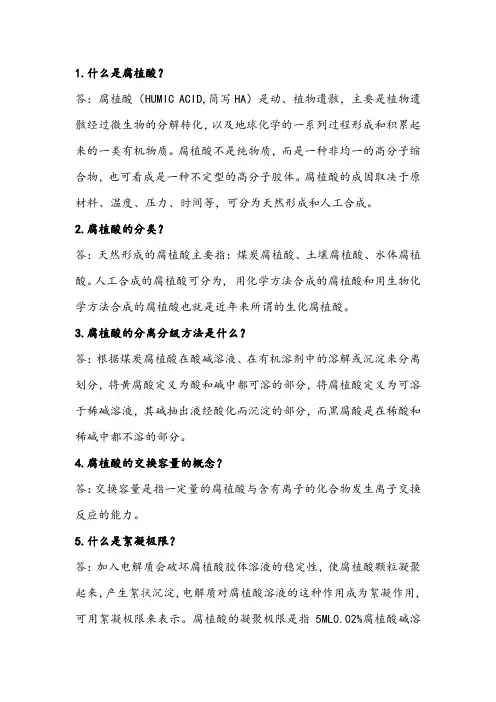 1.什么是腐植酸？

答：腐植酸（HUMIC ACID,简写 HA）是动、植物遗骸，主要是植物遗骸经过微生物的分解转化，以及地球化学的一系列过程形成和积累起来的一类有机物质。腐植酸不是纯物质，而是一种非均一的高分子缩合物，也可看成是一种不定型的高分子胶体。腐植酸的成因取决于原材料、温度、压力、时间等，可分为天然形成和人工合成。

2.腐植酸的分类？

答：天然形成的腐植酸主要指：煤炭腐植酸、土壤腐植酸、水体腐植酸。人工合成的腐植酸可分为，用化学方法合成的腐植酸和用生物化学方法合成的腐植酸也就是近年来所谓的生化腐植酸。

3.腐植酸的分离分级方法是什么？

答：根据煤炭腐植酸在酸碱溶液、在有机溶剂中的溶解或沉淀来分离划分，将黄腐酸定义为酸和碱中都可溶的部分，将腐植酸定义为可溶于稀碱溶液，其碱抽出液经酸化而沉淀的部分，而黑腐酸是在稀酸和稀碱中都不溶的部分。

4.腐植酸的交换容量的概念？

答：交换容量是指一定量的腐植酸与含有离子的化合物发生离子交换反应的能力。

5.什么是絮凝极限？

答：加入电解质会破坏腐植酸胶体溶液的稳定性，使腐植酸颗粒凝聚起来，产生絮状沉淀，电解质对腐植酸溶液的这种作用成为絮凝作用，可用絮凝极限来表示。腐植酸的凝聚极限是指 5ML0.02%腐植酸碱溶